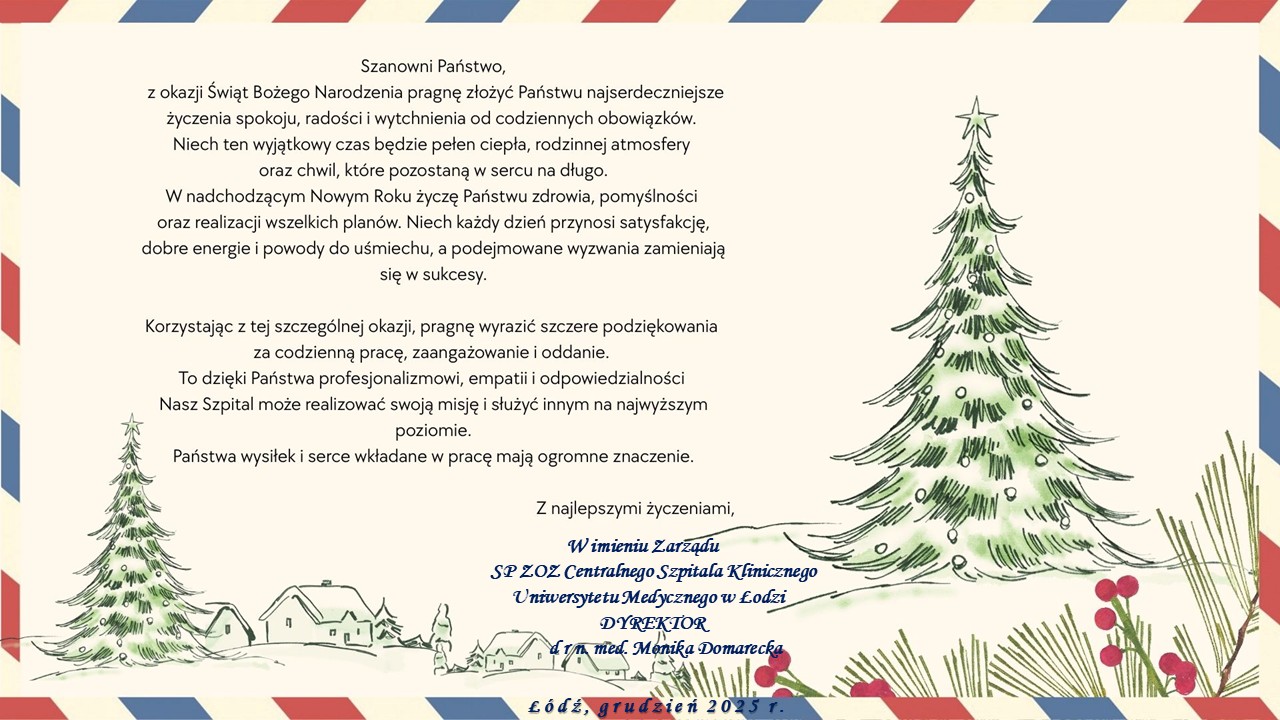 Szanowni Państwo,
z okazji Świąt Bożego Narodzenia pragnę złożyć Państwu najserdeczniejsze życzenia spokoju, radości i wytchnienia od codziennych obowiązków. Niech ten wyjątkowy czas będzie pełen ciepła, rodzinnej atmosfery oraz chwil, które pozostaną w sercu na długo.
W nadchodzącym Nowym Roku życzę Państwu zdrowia, pomyślności oraz realizacji wszelkich planów. Niech każdy dzień przynosi satysfakcję, dobre energie i powody do uśmiechu, a podejmowane wyzwania zamieniają się w sukcesy.

Korzystając z tej szczególnej okazji, pragnę wyrazić szczere podziękowania za codzienną pracę, zaangażowanie i oddanie.
To dzięki Państwa profesjonalizmowi, empatii i odpowiedzialności Nasz Szpital może realizować swoją misję i służyć innym na najwyższym poziomie.
Państwa wysiłek i serce wkładane w pracę mają ogromne znaczenie.

Z najlepszymi życzeniami,

W imieniu Zarządu
SP ZOZ Centralnego Szpitala Klinicznego
Uniwersytetu Medycznego w Łodzi
DYREKTOR
dr n. med. Monika Domarecka

Łódź, grudzień 2025 r.